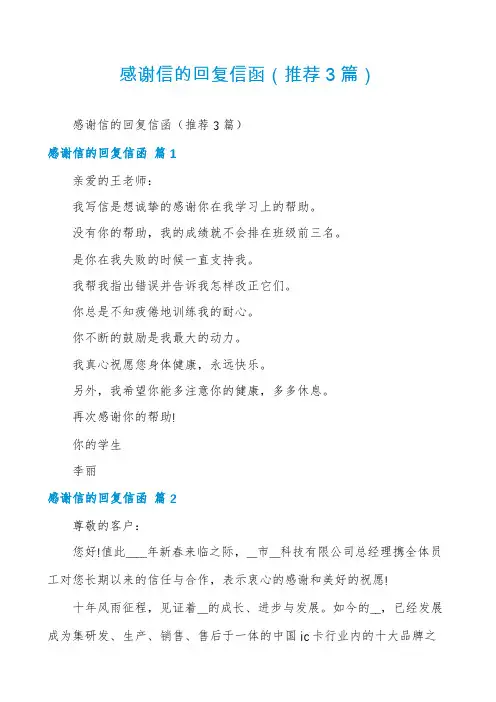 感谢信的回复信函（推荐3篇）

感谢信的回复信函（推荐3篇）

感谢信的回复信函 篇1

亲爱的王老师：

我写信是想诚挚的感谢你在我学习上的帮助。

没有你的帮助，我的成绩就不会排在班级前三名。

是你在我失败的时候一直支持我。

我帮我指出错误并告诉我怎样改正它们。

你总是不知疲倦地训练我的耐心。

你不断的鼓励是我最大的动力。

我真心祝愿您身体健康，永远快乐。

另外，我希望你能多注意你的健康，多多休息。

再次感谢你的帮助!

你的学生

李丽

感谢信的回复信函 篇2

尊敬的客户：

您好!值此____年新春来临之际，____市____科技有限公司总经理携全体员工对您长期以来的信任与合作，表示衷心的感谢和美好的祝愿!

十年风雨征程，见证着____的成长、进步与发展。如今的____，已经发展成为集研发、生产、销售、售后于一体的中国ic卡行业内的十大品牌之